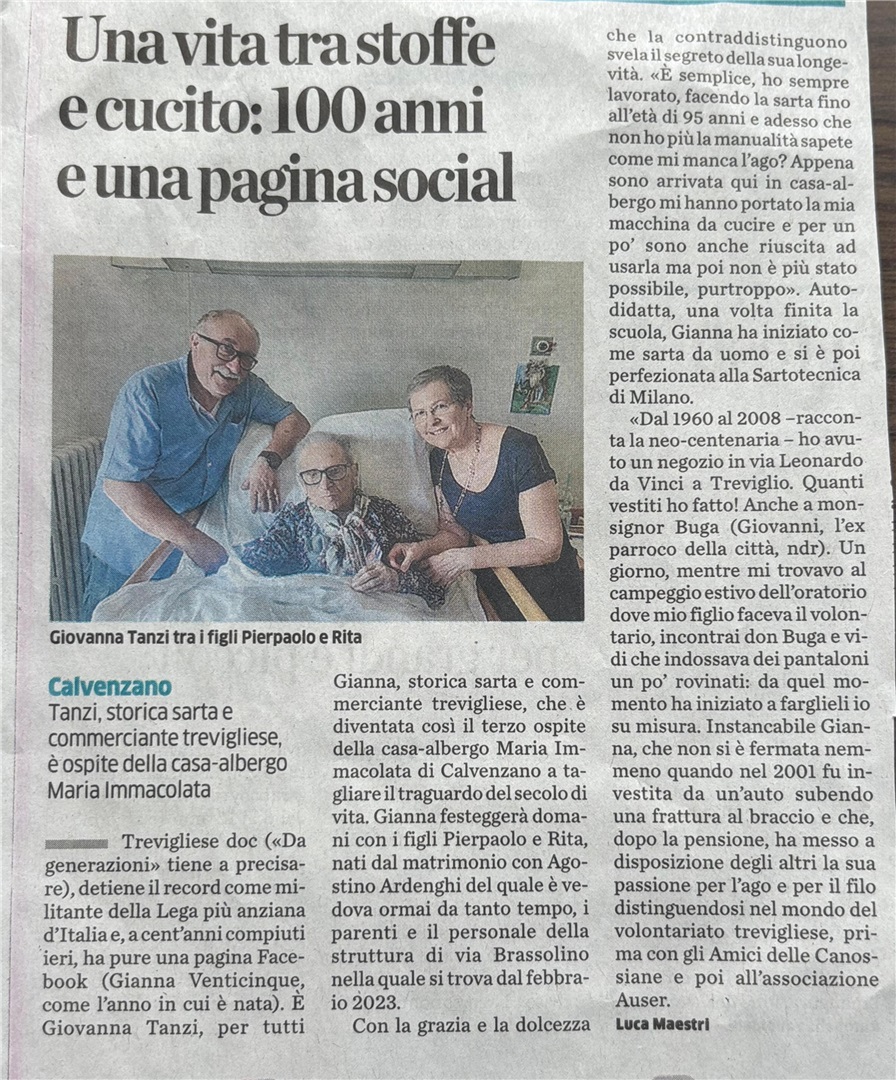 Una vita tra stoffe e cucito: 100 anni e una pagina social

Giovanna Tanzi tra i figli Pierpaolo e Rita

Calvenzano

Tanzi, storica sarta e commerciante trevigliese, è ospite della casa-albergo Maria Immacolata

Trevigliese doc («Da generazioni» tiene a precisare), detiene il record come militante della Lega più anziana d'Italia e, a cent'anni compiuti ieri, ha pure una pagina Facebook (Gianna Venticinque, come l'anno in cui è nata). È Giovanna Tanzi, per tutti Gianna, storica sarta e commerciante trevigliese, che è diventata così il terzo ospite della casa-albergo Maria Immacolata di Calvenzano a tagliare il traguardo del secolo di vita. Gianna festeggerà domani con i figli Pierpaolo e Rita, nati dal matrimonio con Agostino Ardenghi del quale è vedova ormai da tanto tempo, i parenti e il personale della struttura di via Brassolino nella quale si trova dal febbraio 2023.

Con la grazia e la dolcezza che la contraddistinguono svela il segreto della sua longevità. «È semplice, ho sempre lavorato, facendo la sarta fino all'età di 95 anni e adesso che non ho più la manualità sapete come mi manca l'ago? Appena sono arrivata qui in casa-albergo mi hanno portato la mia macchina da cucire e per un po' sono anche riuscita ad usarla ma poi non è più stato possibile, purtroppo». Autodidatta, una volta finita la scuola, Gianna ha iniziato come sarta da uomo e si è poi perfezionata alla Sartotecnica di Milano.

«Dal 1960 al 2008 –racconta la neo-centenaria – ho avuto un negozio in via Leonardo da Vinci a Treviglio. Quanti vestiti ho fatto! Anche a monsignor Buga (Giovanni, l'ex parroco della città, ndr). Un giorno, mentre mi trovavo al campeggio estivo dell'oratorio dove mio figlio faceva il volontario, incontrai don Buga e vidi che indossava dei pantaloni un po' rovinati: da quel momento ha iniziato a farglieli io su misura. Instancabile Gianna, che non si è fermata nemmeno quando nel 2001 fu investita da un'auto subendo una frattura al braccio e che, dopo la pensione, ha messo a disposizione degli altri la sua passione per l'ago e per il filo distinguendosi nel mondo del volontariato trevigliese, prima con gli Amici delle Canossiane e poi all'associazione Auser.

Luca Maestri